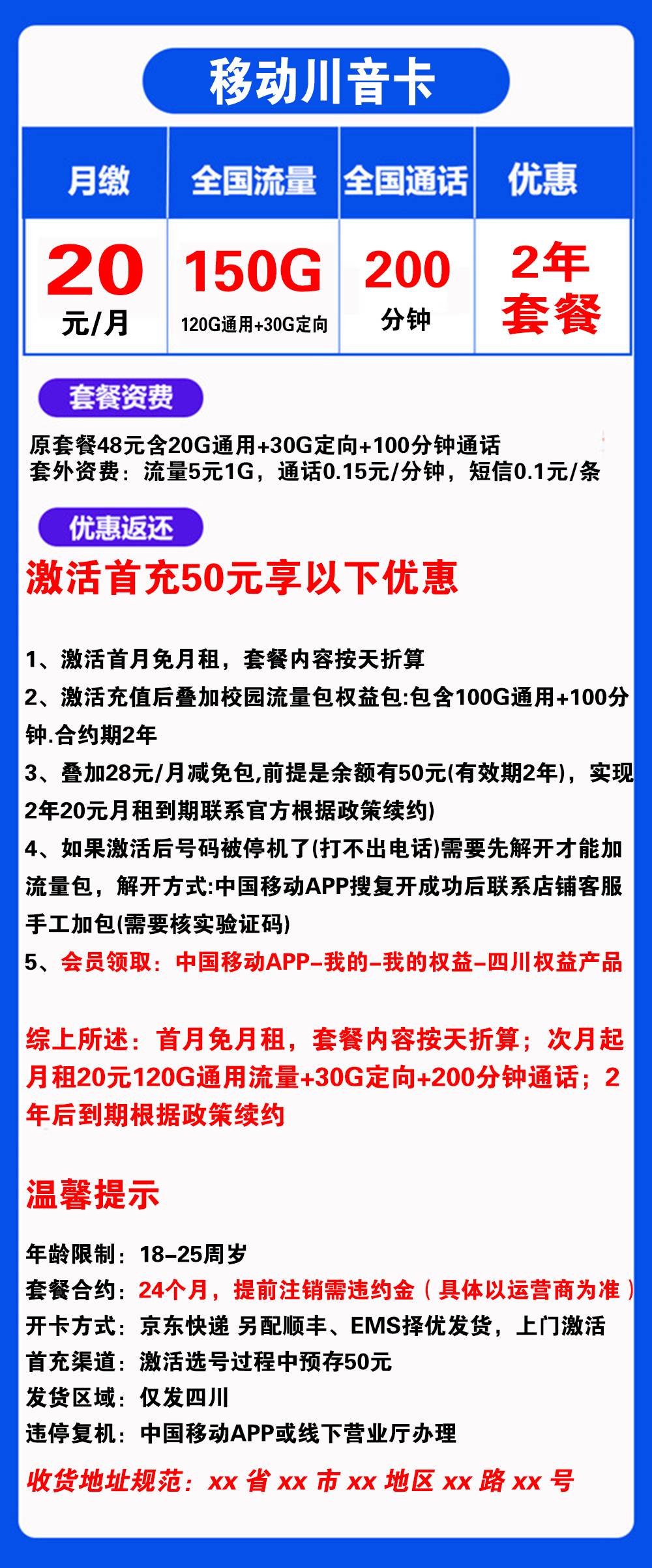 移动川音卡

| 月缴 | 全国流量 | 全国通话 | 优惠 |
|---|---|---|---|
| 20 元/月 | 150G 120G通用+30G定向 | 200 分钟 | 2年 套餐 |

套餐资费

原套餐48元含20G通用+30G定向+100分钟通话
套外资费：流量5元1G，通话0.15元/分钟，短信0.1元/条

优惠返还

激活首充50元享以下优惠

1、激活首月免月租，套餐内容按天折算
2、激活充值后叠加校园流量包权益包:包含100G通用+100分钟.合约期2年
3、叠加28元/月减免包,前提是余额有50元(有效期2年)，实现2年20元月租到期联系官方根据政策续约)
4、如果激活后号码被停机了(打不出电话)需要先解开才能加流量包，解开方式:中国移动APP搜复开成功后联系店铺客服手工加包(需要核实验证码)
5、会员领取：中国移动APP–我的–我的权益–四川权益产品

综上所述：首月免月租，套餐内容按天折算；次月起月租20元120G通用流量+30G定向+200分钟通话；2年后到期根据政策续约

温馨提示

年龄限制：18–25周岁
套餐合约：24个月，提前注销需违约金（具体以运营商为准）
开卡方式：京东快递 另配顺丰、EMS择优发货，上门激活
首充渠道：激活选号过程中预存50元
发货区域：仅发四川
违停复机：中国移动APP或线下营业厅办理
收货地址规范：xx 省 xx 市 xx 地区 xx 路 xx 号